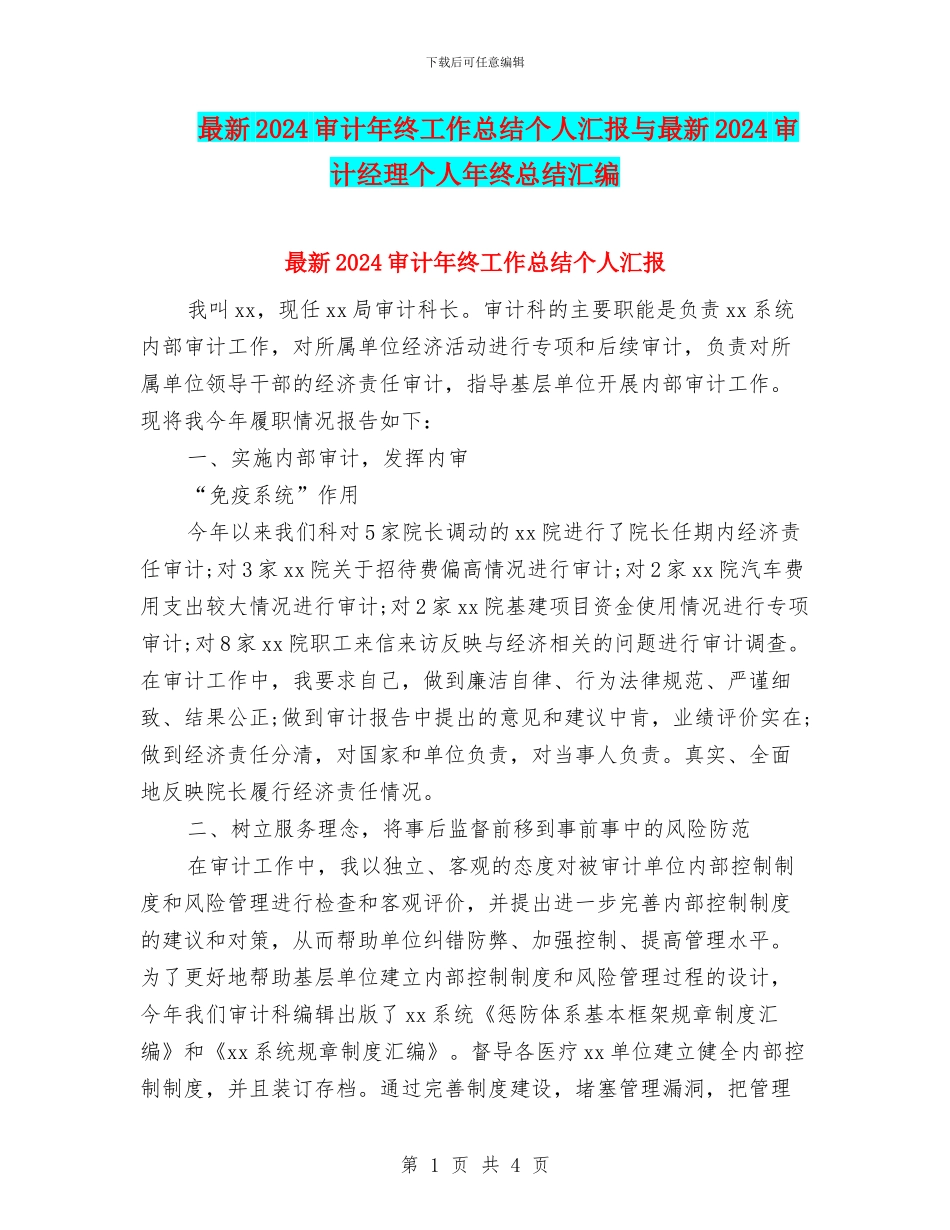 下载后可任意编辑

最新2024审计年终工作总结个人汇报与最新2024审计经理个人年终总结汇编

最新2024审计年终工作总结个人汇报

我叫xx，现任xx局审计科长。审计科的主要职能是负责xx系统内部审计工作，对所属单位经济活动进行专项和后续审计，负责对所属单位领导干部的经济责任审计，指导基层单位开展内部审计工作。现将我今年履职情况报告如下：

一、实施内部审计，发挥内审

“免疫系统”作用

今年以来我们科对5家院长调动的xx院进行了院长任期内经济责任审计;对3家xx院关于招待费偏高情况进行审计;对2家xx院汽车费用支出较大情况进行审计;对2家xx院基建项目资金使用情况进行专项审计;对8家xx院职工来信来访反映与经济相关的问题进行审计调查。在审计工作中，我要求自己，做到廉洁自律、行为法律规范、严谨细致、结果公正;做到审计报告中提出的意见和建议中肯，业绩评价实在;做到经济责任分清，对国家和单位负责，对当事人负责。真实、全面地反映院长履行经济责任情况。

二、树立服务理念，将事后监督前移到事前事中的风险防范

在审计工作中，我以独立、客观的态度对被审计单位内部控制制度和风险管理进行检查和客观评价，并提出进一步完善内部控制制度的建议和对策，从而帮助单位纠错防弊、加强控制、提高管理水平。为了更好地帮助基层单位建立内部控制制度和风险管理过程的设计，今年我们审计科编辑出版了xx系统《惩防体系基本框架规章制度汇编》和《xx系统规章制度汇编》。督导各医疗xx单位建立健全内部控制制度，并且装订存档。通过完善制度建设，堵塞管理漏洞，把管理

第 1 页 共 4 页